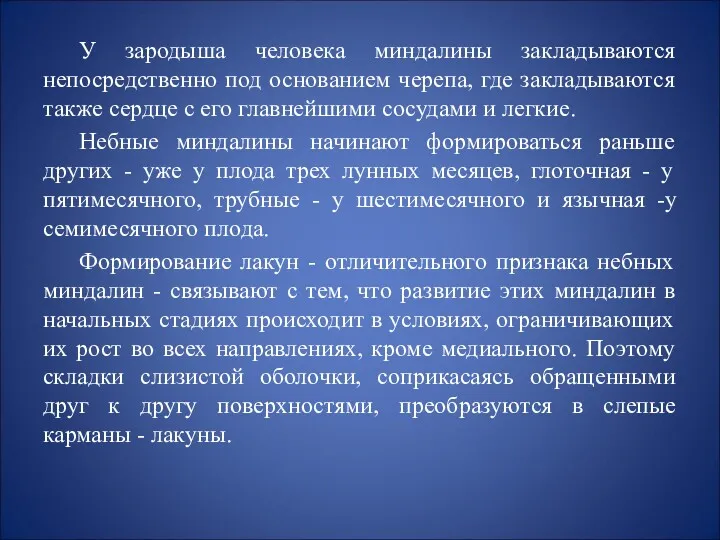 У зародыша человека миндалины закладываются непосредственно под основанием черепа, где закладываются также сердце с его главнейшими сосудами и легкие.

Небные миндалины начинают формироваться раньше других - уже у плода трех лунных месяцев, глоточная - у пятимесячного, трубные - у шестимесячного и язычная -у семимесячного плода.

Формирование лакун - отличительного признака небных миндалин - связывают с тем, что развитие этих миндалин в начальных стадиях происходит в условиях, ограничивающих их рост во всех направлениях, кроме медиального. Поэтому складки слизистой оболочки, соприкасаясь обращенными друг к другу поверхностями, преобразуются в слепые карманы - лакуны.